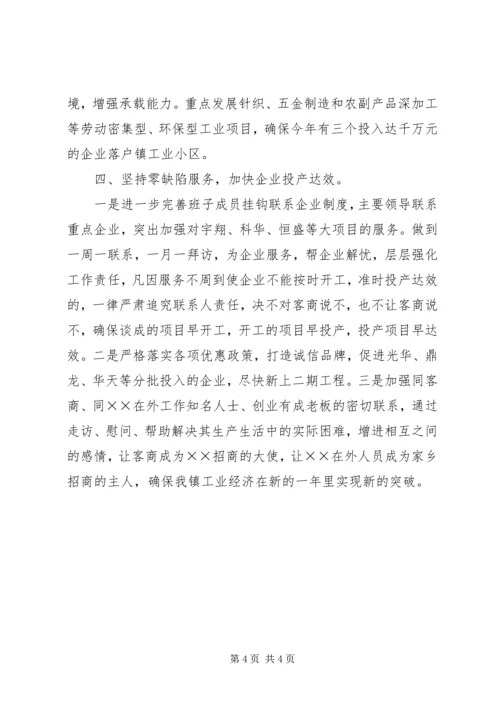 境，增强承载能力。重点发展针织、五金制造和农副产品深加工等劳动密集型、环保型工业项目，确保今年有三个投入达千万元的企业落户镇工业小区。

四、坚持零缺陷服务，加快企业投产达效。

一是进一步完善班子成员挂钩联系企业制度，主要领导联系重点企业，突出加强对宇翔、科华、恒盛等大项目的服务。做到一周一联系，一月一拜访，为企业服务，帮企业解忧，层层强化工作责任，凡因服务不周到使企业不能按时开工，准时投产达效的，一律严肃追究联系人责任，决不对客商说不，也不让客商说不，确保谈成的项目早开工，开工的项目早投产，投产项目早达效。二是严格落实各项优惠政策，打造诚信品牌，促进光华、鼎龙、华天等分批投入的企业，尽快新上二期工程。三是加强同客商、同××在外工作知名人士、创业有成老板的密切联系，通过走访、慰问、帮助解决其生产生活中的实际困难，增进相互之间的感情，让客商成为××招商的大使，让××在外人员成为家乡招商的主人，确保我镇工业经济在新的一年里实现新的突破。

第 4 页 共 4 页